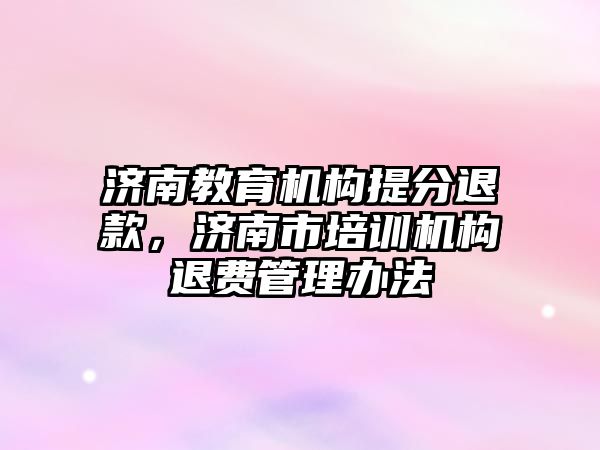 济南教育机构提分退款，济南市培训机构退费管理办法